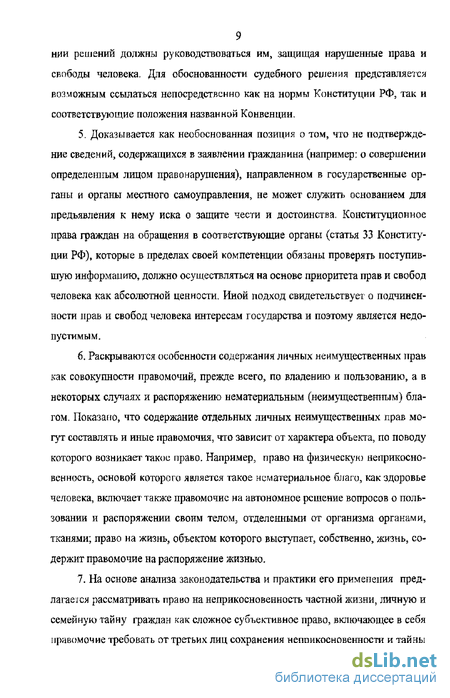 9

нии решений должны руководствоваться им, защищая нарушенные права и свободы человека. Для обоснованности судебного решения представляется возможным ссылаться непосредственно как на нормы Конституции РФ, так и соответствующие положения названной Конвенции.

5. Доказывается как необоснованная позиция о том, что не подтверждение сведений, содержащихся в заявлении гражданина (например: о совершении определенным лицом правонарушения), направленном в государственные органы и органы местного самоуправления, не может служить основанием для предъявления к нему иска о защите чести и достоинства. Конституционное права граждан на обращения в соответствующие органы (статья 33 Конституции РФ), которые в пределах своей компетенции обязаны проверять поступившую информацию, должно осуществляться на основе приоритета прав и свобод человека как абсолютной ценности. Иной подход свидетельствует о подчиненности прав и свобод человека интересам государства и поэтому является недопустимым.

6. Раскрываются особенности содержания личных неимущественных прав как совокупности правомочий, прежде всего, по владению и пользованию, а в некоторых случаях и распоряжению нематериальным (неимущественным) благом. Показано, что содержание отдельных личных неимущественных прав могут составлять и иные правомочия, что зависит от характера объекта, по поводу которого возникает такое право. Например, право на физическую неприкосновенность, основой которого является такое нематериальное благо, как здоровье человека, включает также правомочие на автономное решение вопросов о пользовании и распоряжении своим телом, отделенными от организма органами, тканями; право на жизнь, объектом которого выступает, собственно, жизнь, содержит правомочие на распоряжение жизнью.

7. На основе анализа законодательства и практики его применения предлагается рассматривать право на неприкосновенность частной жизни, личную и семейную тайну граждан как сложное субъективное право, включающее в себя правомочие требовать от третьих лиц сохранения неприкосновенности и тайны

dsLib.net
библиотека диссертаций